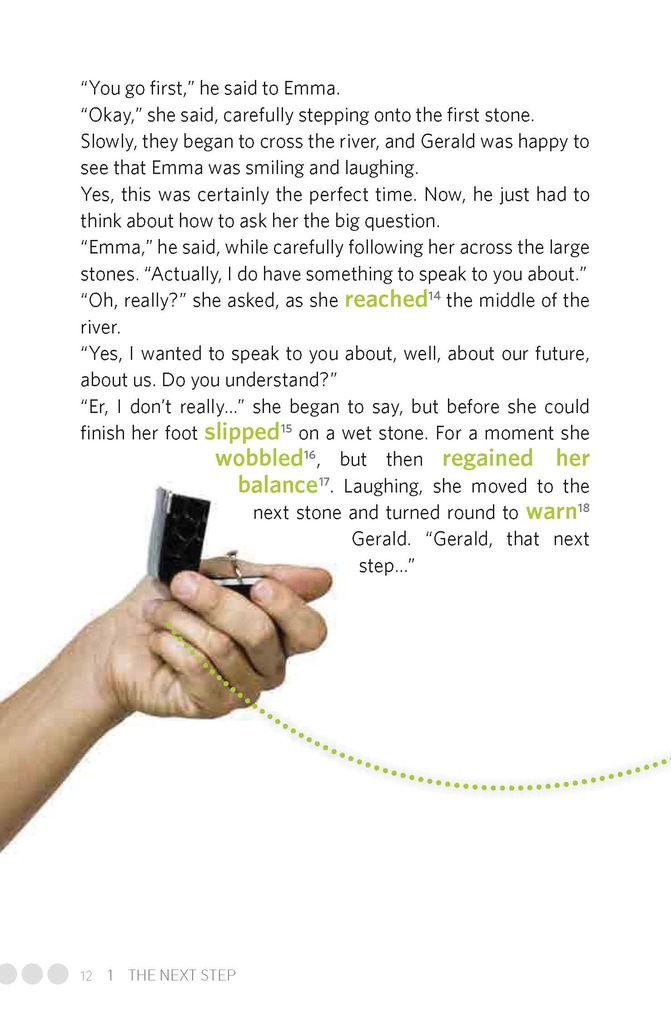 "You go first," he said to Emma.

"Okay," she said, carefully stepping onto the first stone.

Slowly, they began to cross the river, and Gerald was happy to see that Emma was smiling and laughing.

Yes, this was certainly the perfect time. Now, he just had to think about how to ask her the big question.

"Emma," he said, while carefully following her across the large stones. "Actually, I do have something to speak to you about."

"Oh, really?" she asked, as she reached$^{14}$ the middle of the river.

"Yes, I wanted to speak to you about, well, about our future, about us. Do you understand?"

"Er, I don't really..." she began to say, but before she could finish her foot slipped$^{15}$ on a wet stone. For a moment she wobbled$^{16}$, but then regained her balance$^{17}$. Laughing, she moved to the next stone and turned round to warn$^{18}$ Gerald. "Gerald, that next step..."

12 1 THE NEXT STEP